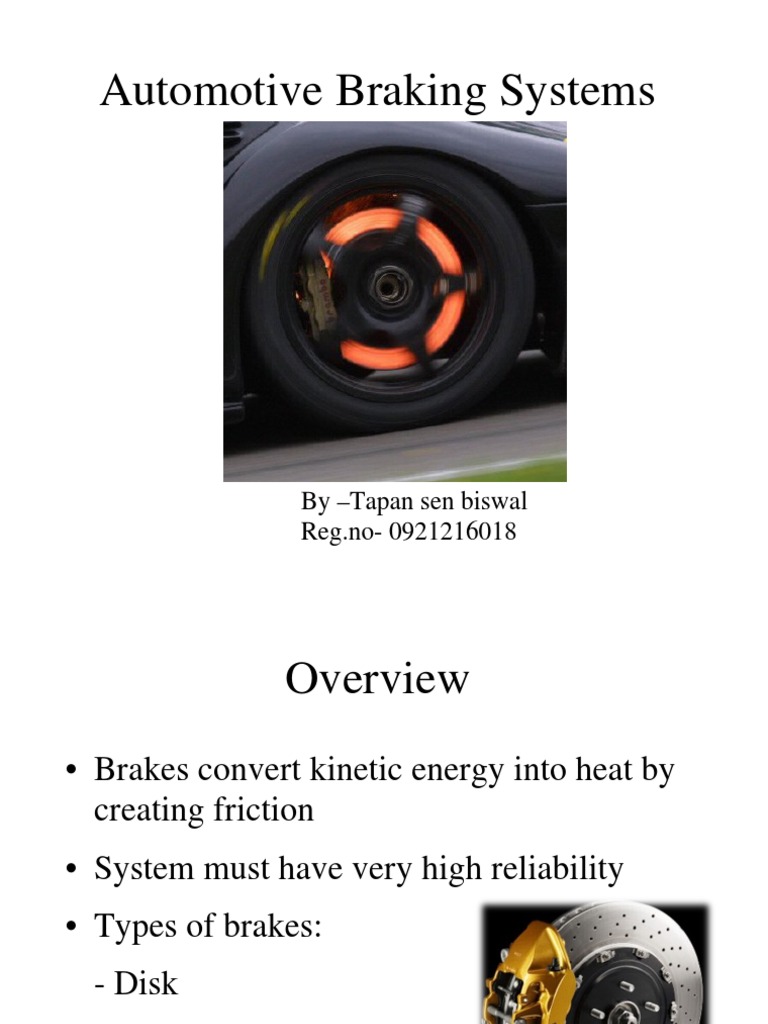 Automotive Braking Systems

By –Tapan sen biswal
Reg.no- 0921216018

Overview

• Brakes convert kinetic energy into heat by creating friction
• System must have very high reliability
• Types of brakes:
- Disk